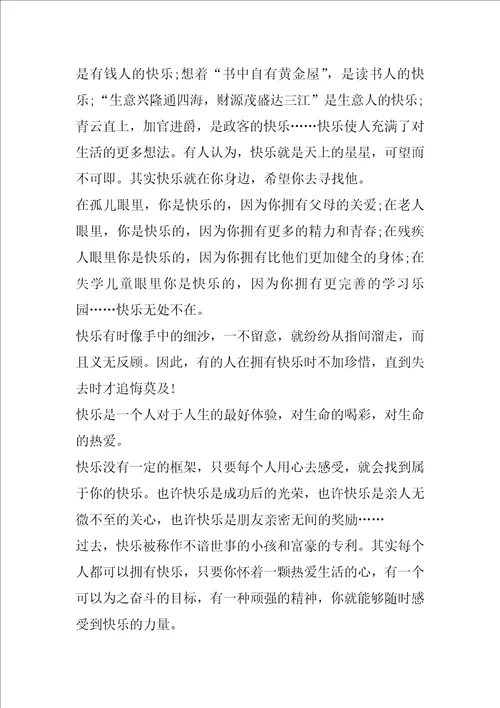 是有钱人的快乐;想着“书中自有黄金屋”，是读书人的快乐;“生意兴隆通四海，财源茂盛达三江”是生意人的快乐;青云直上，加官进爵，是政客的快乐……快乐使人充满了对生活的更多想法。有人认为，快乐就是天上的星星，可望而不可即。其实快乐就在你身边，希望你去寻找他。

在孤儿眼里，你是快乐的，因为你拥有父母的关爱;在老人眼里，你是快乐的，因为你拥有更多的精力和青春;在残疾人眼里你是快乐的，因为你拥有比他们更加健全的身体;在失学儿童眼里你是快乐的，因为你拥有更完善的学习乐园……快乐无处不在。

快乐有时像手中的细沙，一不留意，就纷纷从指间溜走，而且义无反顾。因此，有的人在拥有快乐时不加珍惜，直到失去时才追悔莫及!

快乐是一个人对于人生的最好体验，对生命的喝彩，对生命的热爱。

快乐没有一定的框架，只要每个人用心去感受，就会找到属于你的快乐。也许快乐是成功后的光荣，也许快乐是亲人无微不至的关心，也许快乐是朋友亲密无间的奖励……

过去，快乐被称作不谙世事的小孩和富豪的专利。其实每个人都可以拥有快乐，只要你怀着一颗热爱生活的心，有一个可以为之奋斗的目标，有一种顽强的精神，你就能够随时感受到快乐的力量。